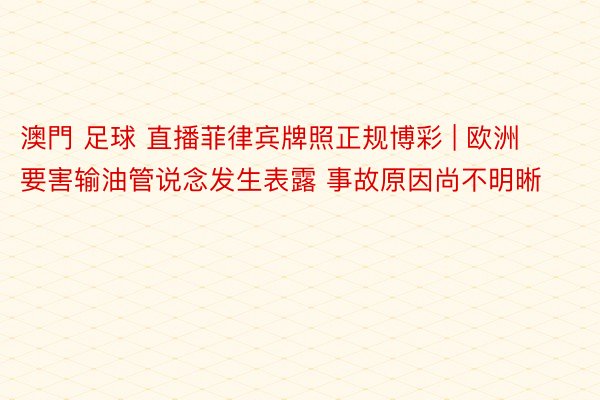 澳門 足球 直播菲律宾牌照正规博彩 | 欧洲要害输油管说念发生表露 事故原因尚不明晰